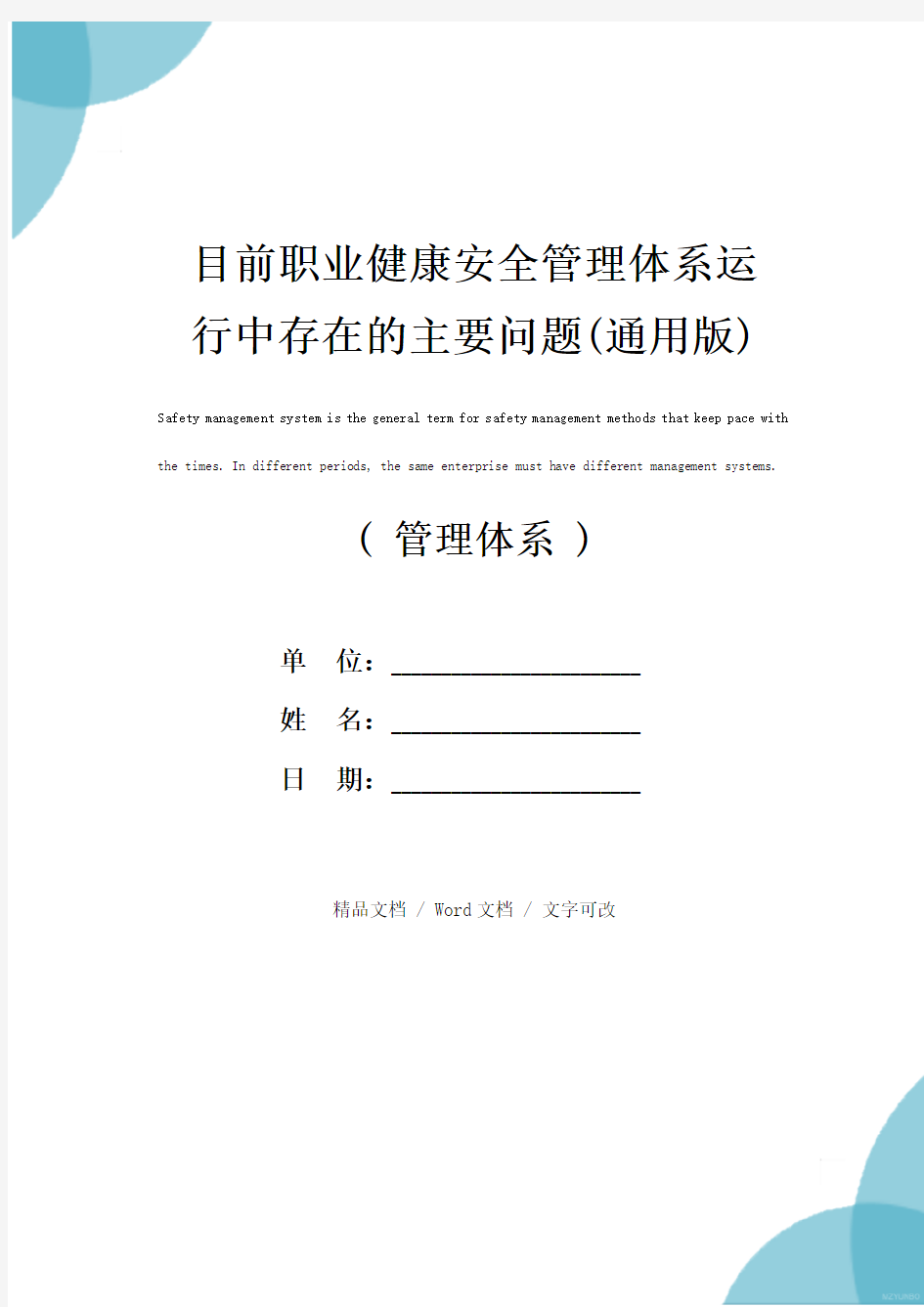 目前职业健康安全管理体系运行中存在的主要问题(通用版)

Safety management system is the general term for safety management methods that keep pace with the times. In different periods, the same enterprise must have different management systems.

（ 管理体系 ）

单 位：____________________

姓 名：____________________

日 期：____________________

精品文档 / Word 文档 / 文字可改